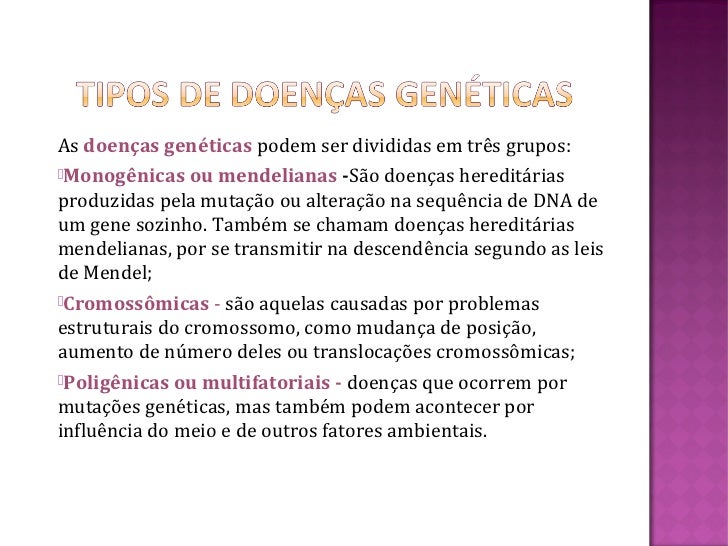 TIPOS DE DOENÇAS GENÉTICAS

As doenças genéticas podem ser divididas em três grupos:

Monogênicas ou mendelianas -São doenças hereditárias produzidas pela mutação ou alteração na sequência de DNA de um gene sozinho. Também se chamam doenças hereditárias mendelianas, por se transmitir na descendência segundo as leis de Mendel;

Cromossômicas - são aquelas causadas por problemas estruturais do cromossomo, como mudança de posição, aumento de número deles ou translocações cromossômicas;

Poligênicas ou multifatoriais - doenças que ocorrem por mutações genéticas, mas também podem acontecer por influência do meio e de outros fatores ambientais.